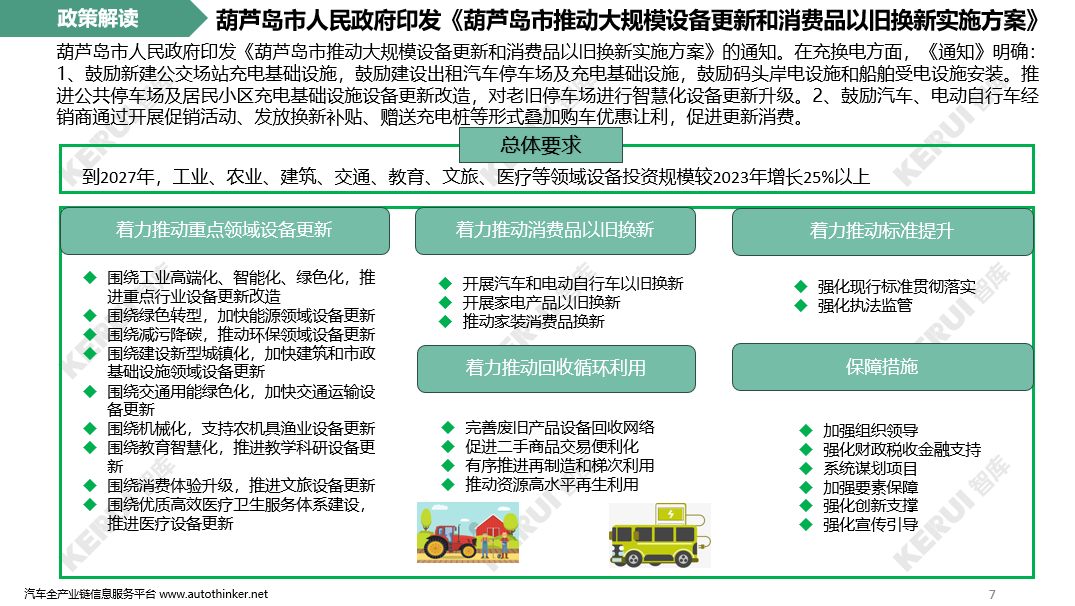 政策解读

葫芦岛市人民政府印发《葫芦岛市推动大规模设备更新和消费品以旧换新实施方案》

葫芦岛市人民政府印发《葫芦岛市推动大规模设备更新和消费品以旧换新实施方案》的通知。在充换电方面，《通知》明确：1、鼓励新建公交场站充电基础设施，鼓励建设出租汽车停车场及充电基础设施，鼓励码头岸电设施和船舶受电设施安装。推进公共停车场及居民小区充电基础设施设备更新改造，对老旧停车场进行智慧化设备更新升级。2、鼓励汽车、电动自行车经销商通过开展促销活动、发放换新补贴、赠送充电桩等形式叠加购车优惠让利，促进更新消费。

总体要求

到2027年，工业、农业、建筑、交通、教育、文旅、医疗等领域设备投资规模较2023年增长25%以上

着力推动重点领域设备更新

◆ 围绕工业高端化、智能化、绿色化，推进重点行业设备更新改造
◆ 围绕绿色转型，加快能源领域设备更新
◆ 围绕减污降碳，推动环保领域设备更新
◆ 围绕建设新型城镇化，加快建筑和市政基础设施领域设备更新
◆ 围绕交通用能绿色化，加快交通运输设备更新
◆ 围绕机械化，支持农机具渔业设备更新
◆ 围绕教育智慧化，推进教学科研设备更新
◆ 围绕消费体验升级，推进文旅设备更新
◆ 围绕优质高效医疗卫生服务体系建设，推进医疗设备更新

着力推动消费品以旧换新

◆ 开展汽车和电动自行车以旧换新
◆ 开展家电产品以旧换新
◆ 推动家装消费品换新

着力推动回收循环利用

◆ 完善废旧产品设备回收网络
◆ 促进二手商品交易便利化
◆ 有序推进再制造和梯次利用
◆ 推动资源高水平再生利用

着力推动标准提升

◆ 强化现行标准贯彻落实
◆ 强化执法监管

保障措施

◆ 加强组织领导
◆ 强化财政税收金融支持
◆ 系统谋划项目
◆ 加强要素保障
◆ 强化创新支撑
◆ 强化宣传引导

KERUI 智库

汽车全产业链信息服务平台 www.autothinker.net

7